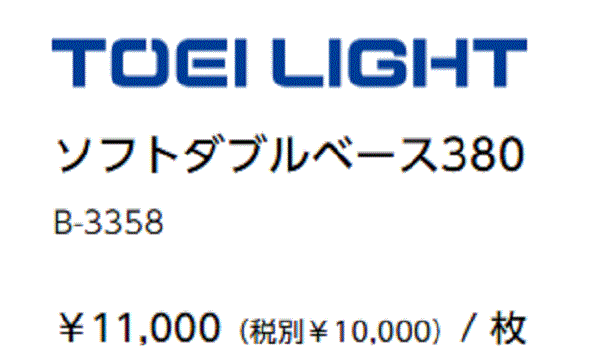 TOEI LIGHT

ソフトダブルベース380

B-3358

￥11,000（税別￥10,000）/ 枚